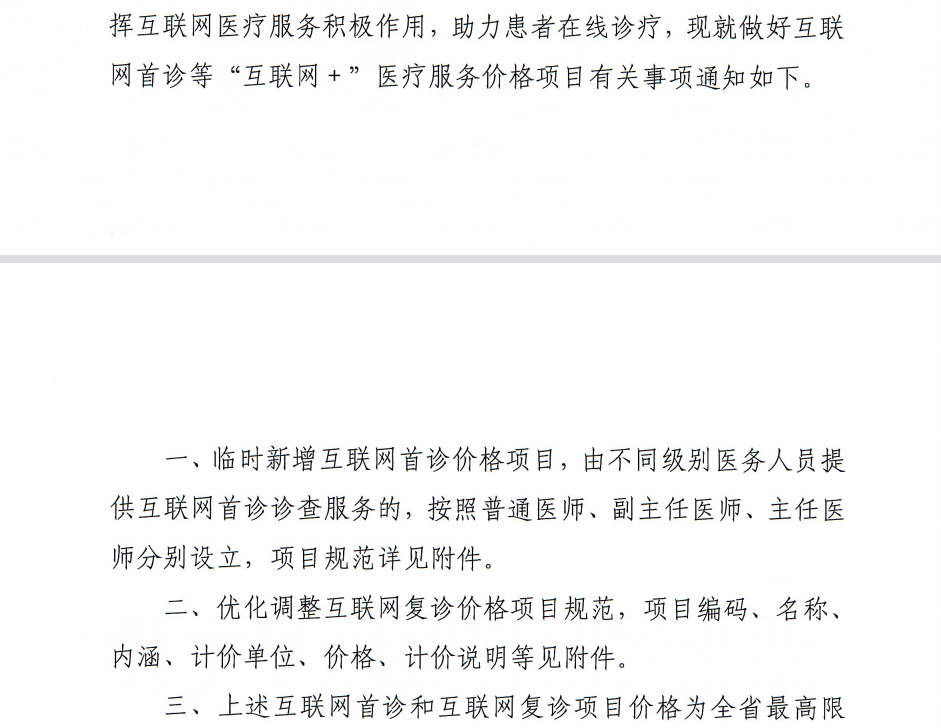 挥互联网医疗服务积极作用，助力患者在线诊疗，现就做好互联网首诊等“互联网＋”医疗服务价格项目有关事项通知如下。

一、临时新增互联网首诊价格项目，由不同级别医务人员提供互联网首诊诊查服务的，按照普通医师、副主任医师、主任医师分别设立，项目规范详见附件。

二、优化调整互联网复诊价格项目规范，项目编码、名称、内涵、计价单位、价格、计价说明等见附件。

三、上述互联网首诊和互联网复诊项目价格为全省最高限